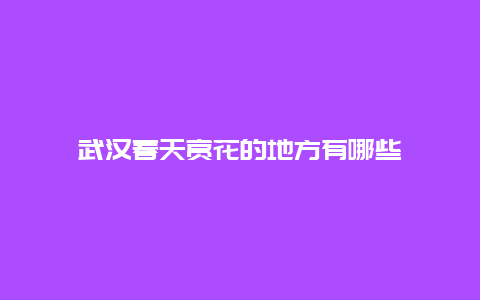 武汉春天赏花的地方有哪些